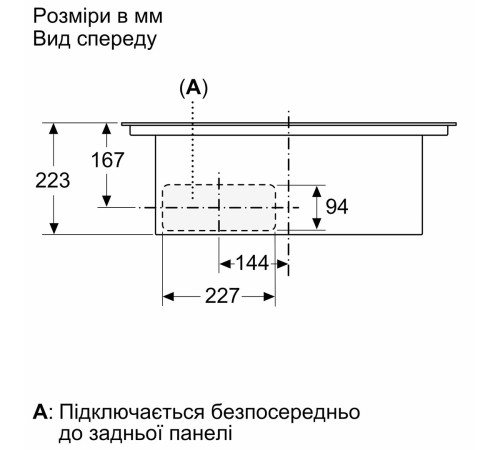 Розміри в мм
Вид спереду

(A)

223

167

94

144

227

A: Підключається безпосередньо до задньої панелі